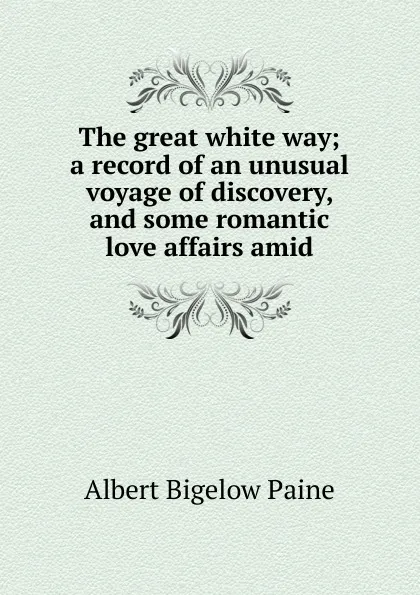 The great white way; a record of an unusual voyage of discovery, and some romantic love affairs amid

Albert Bigelow Paine